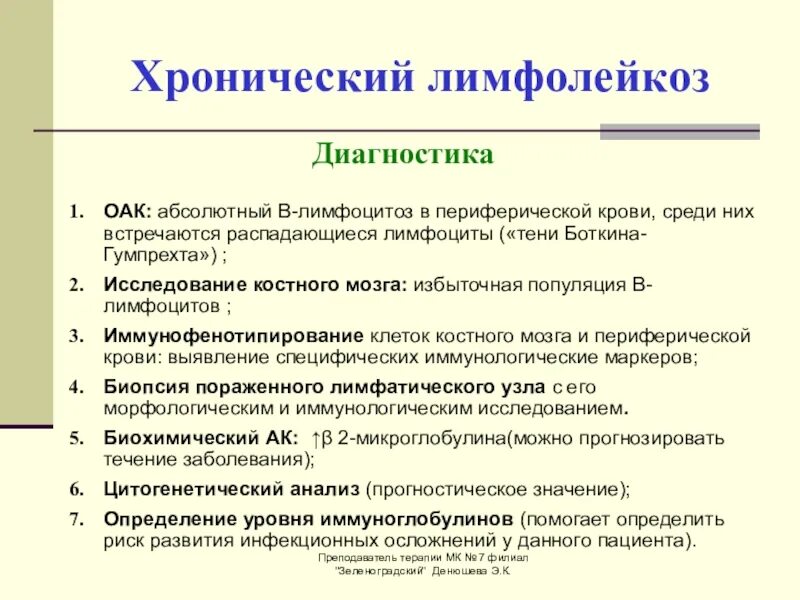 Хронический лимфолейкоз

Диагностика

1. ОАК: абсолютный В-лимфоцитоз в периферической крови, среди них встречаются распадающиеся лимфоциты («тени Боткина-Гумпрехта») ;
2. Исследование костного мозга: избыточная популяция В-лимфоцитов ;
3. Иммунофенотипирование клеток костного мозга и периферической крови: выявление специфических иммунологические маркеров;
4. Биопсия пораженного лимфатического узла с его морфологическим и иммунологическим исследованием.
5. Биохимический АК: ↑β 2-микроглобулина(можно прогнозировать течение заболевания);
6. Цитогенетический анализ (прогностическое значение);
7. Определение уровня иммуноглобулинов (помогает определить риск развития инфекционных осложнений у данного пациента).

Преподаватель терапии МК №7 филиал "Зеленоградский" Денюшева Э.К.